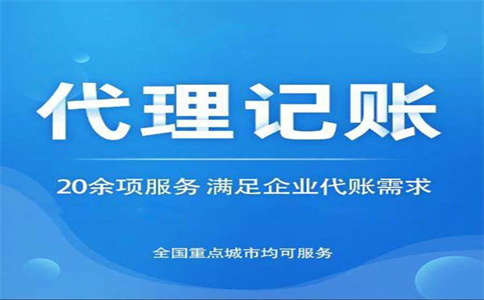 代理记账

20余项服务 满足企业代账需求

全国重点城市均可服务